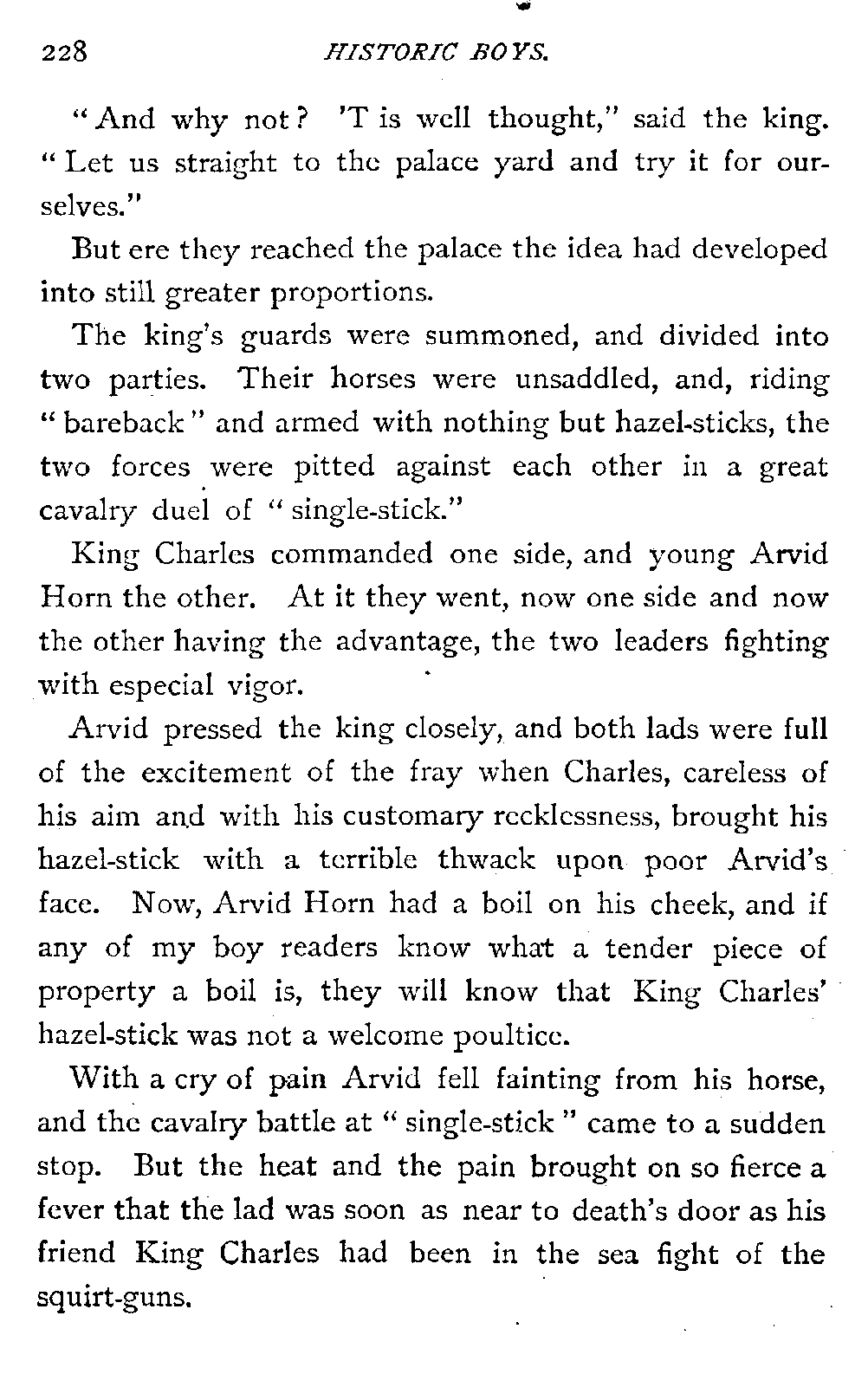 228 HISTORIC BOYS.

"And why not? 'T is well thought," said the king. "Let us straight to the palace yard and try it for ourselves."

But ere they reached the palace the idea had developed into still greater proportions.

The king's guards were summoned, and divided into two parties. Their horses were unsaddled, and, riding "bareback" and armed with nothing but hazel-sticks, the two forces were pitted against each other in a great cavalry duel of "single-stick."

King Charles commanded one side, and young Arvid Horn the other. At it they went, now one side and now the other having the advantage, the two leaders fighting with especial vigor.

Arvid pressed the king closely, and both lads were full of the excitement of the fray when Charles, careless of his aim and with his customary recklessness, brought his hazel-stick with a terrible thwack upon poor Arvid's face. Now, Arvid Horn had a boil on his cheek, and if any of my boy readers know what a tender piece of property a boil is, they will know that King Charles' hazel-stick was not a welcome poultice.

With a cry of pain Arvid fell fainting from his horse, and the cavalry battle at "single-stick" came to a sudden stop. But the heat and the pain brought on so fierce a fever that the lad was soon as near to death's door as his friend King Charles had been in the sea fight of the squirt-guns.